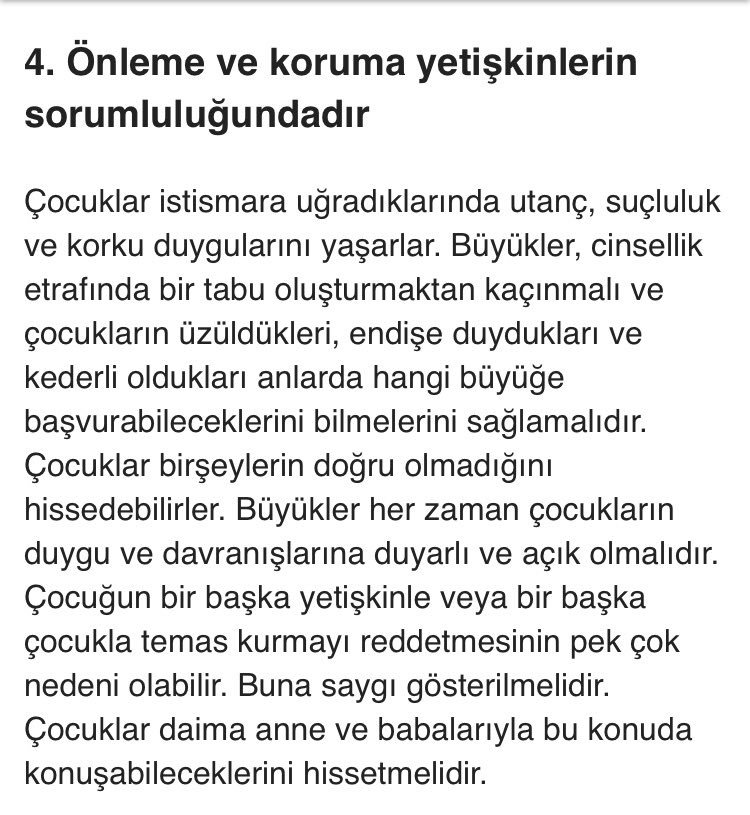 4. Önleme ve koruma yetişkinlerin sorumluluğundadır

Çocuklar istismara uğradıklarında utanç, suçluluk ve korku duygularını yaşarlar. Büyükler, cinsellik etrafında bir tabu oluşturmaktan kaçınmalı ve çocukların üzüldükleri, endişe duydukları ve kederli oldukları anlarda hangi büyüğe başvurabileceklerini bilmelerini sağlamalıdır. Çocuklar birşeylerin doğru olmadığını hissedebilirler. Büyükler her zaman çocukların duygu ve davranışlarına duyarlı ve açık olmalıdır. Çocuğun bir başka yetişkinle veya bir başka çocukla temas kurmayı reddetmesinin pek çok nedeni olabilir. Buna saygı gösterilmelidir. Çocuklar daima anne ve babalarıyla bu konuda konuşabileceklerini hissetmelidir.